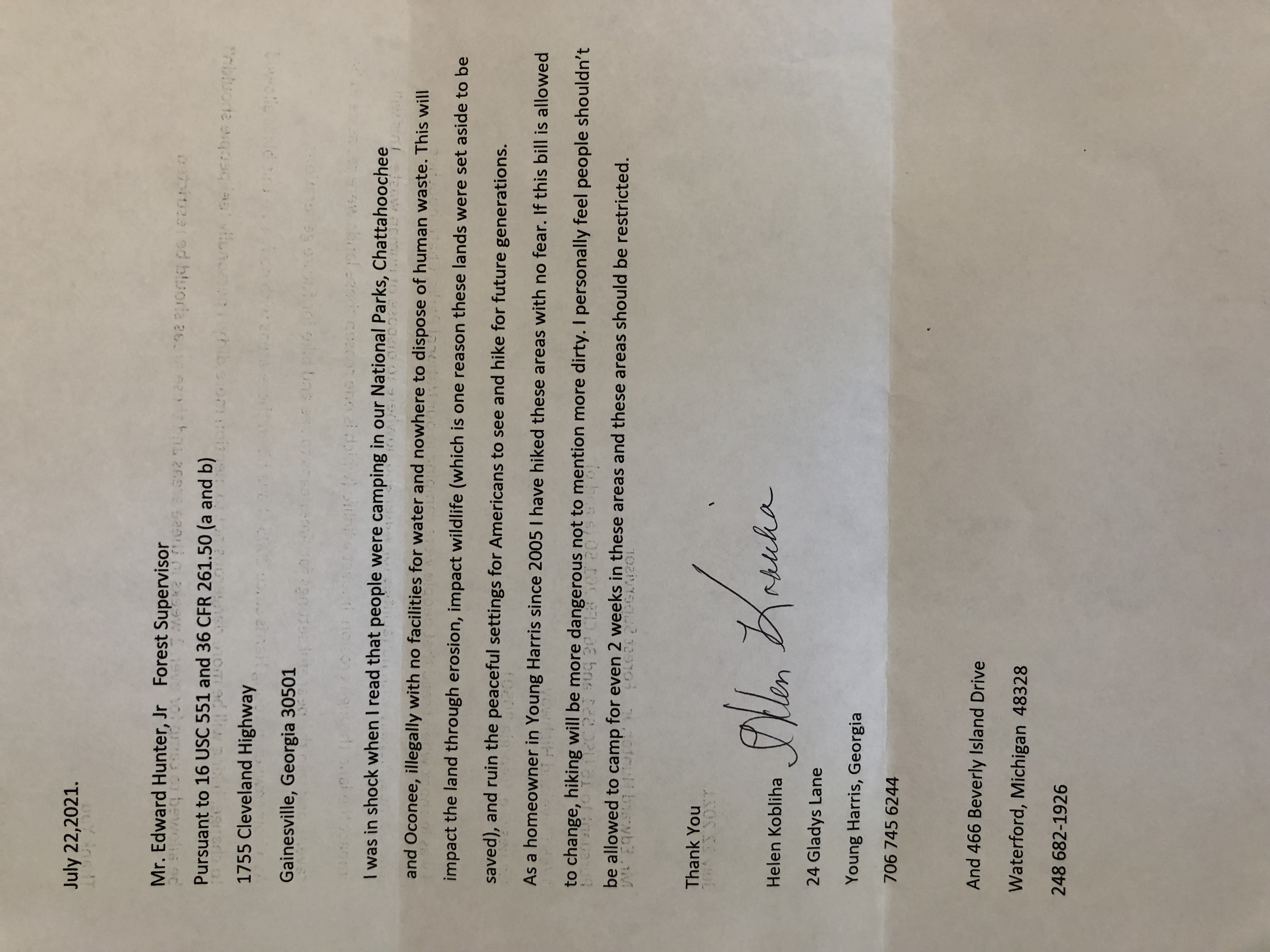 July 22,2021.

Mr. Edward Hunter, Jr Forest Supervisor

Pursuant to 16 USC 551 and 36 CFR 261.50 (a and b)

1755 Cleveland Highway

Gainesville, Georgia 30501

I was in shock when I read that people were camping in our National Parks, Chattahoochee and Oconee, illegally with no facilities for water and nowhere to dispose of human waste. This will impact the land through erosion, impact wildlife (which is one reason these lands were set aside to be saved), and ruin the peaceful settings for Americans to see and hike for future generations.

As a homeowner in Young Harris since 2005 I have hiked these areas with no fear. If this bill is allowed to change, hiking will be more dangerous not to mention more dirty. I personally feel people shouldn't be allowed to camp for even 2 weeks in these areas and these areas should be restricted.

Thank You

Helen Kobliha Helen Kobliha

24 Gladys Lane

Young Harris, Georgia

706 745 6244

And 466 Beverly Island Drive

Waterford, Michigan 48328

248 682-1926